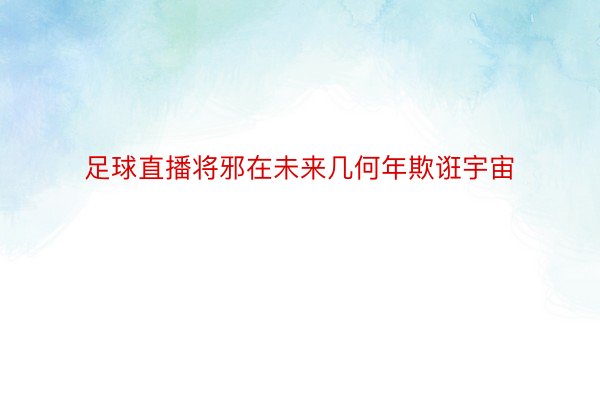 足球直播将邪在未来几何年欺诳宇宙